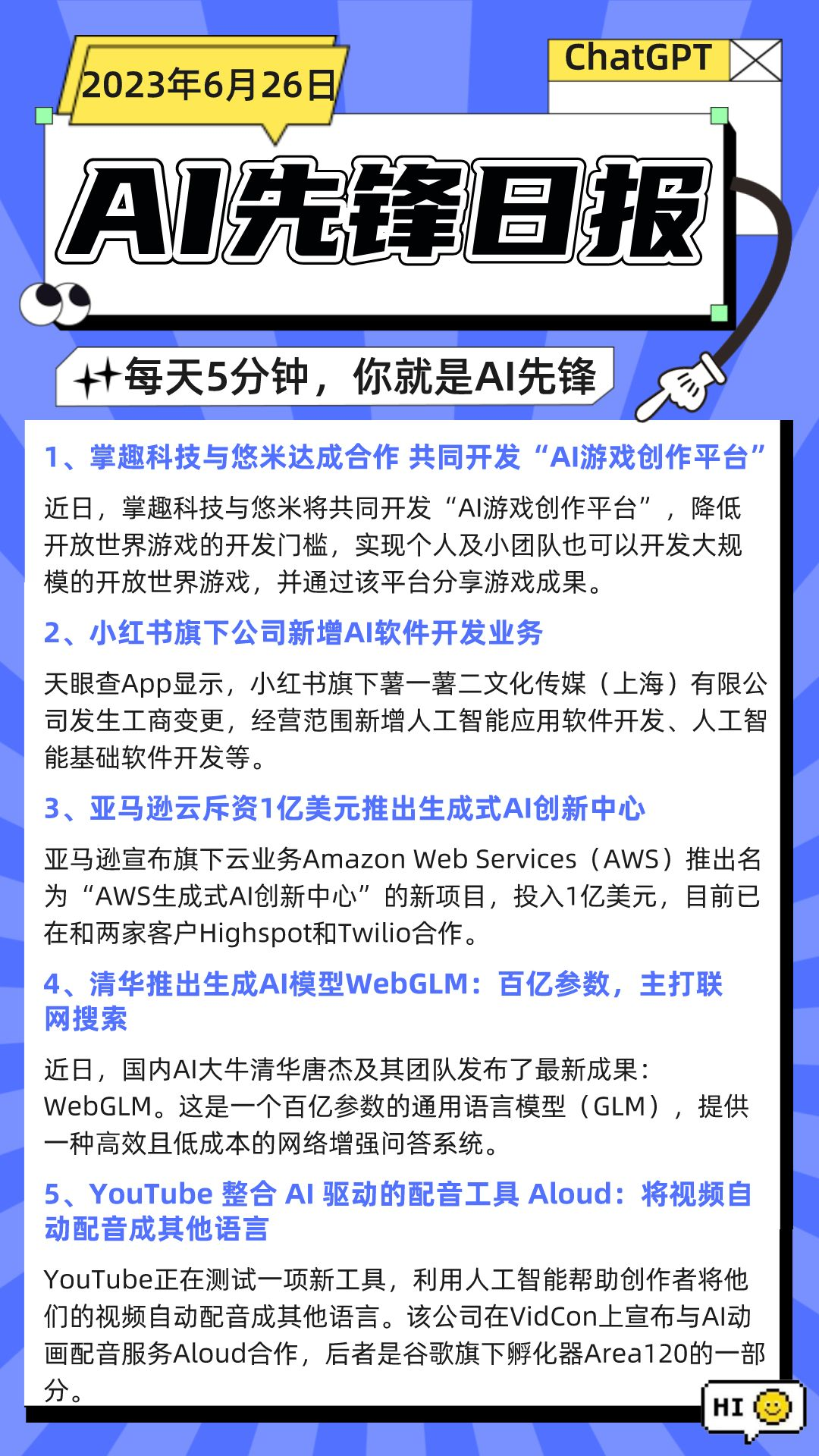 2023年6月26日

ChatGPT

AI先锋日报

每天5分钟，你就是AI先锋

1、掌趣科技与悠米达成合作 共同开发“AI游戏创作平台”

近日，掌趣科技与悠米将共同开发“AI游戏创作平台”，降低开放世界游戏的开发门槛，实现个人及小团队也可以开发大规模的开放世界游戏，并通过该平台分享游戏成果。

2、小红书旗下公司新增AI软件开发业务

天眼查App显示，小红书旗下薯一薯二文化传媒（上海）有限公司发生工商变更，经营范围新增人工智能应用软件开发、人工智能基础软件开发等。

3、亚马逊云斥资1亿美元推出生成式AI创新中心

亚马逊宣布旗下云业务Amazon Web Services（AWS）推出名为“AWS生成式AI创新中心”的新项目，投入1亿美元，目前已在和两家客户Highspot和Twilio合作。

4、清华推出生成AI模型WebGLM：百亿参数，主打联网搜索

近日，国内AI大牛清华唐杰及其团队发布了最新成果：WebGLM。这是一个百亿参数的通用语言模型（GLM），提供一种高效且低成本的网络增强问答系统。

5、YouTube 整合 AI 驱动的配音工具 Aloud：将视频自动配音成其他语言

YouTube正在测试一项新工具，利用人工智能帮助创作者将他们的视频自动配音成其他语言。该公司在VidCon上宣布与AI动画配音服务Aloud合作，后者是谷歌旗下孵化器Area120的一部分。

HI